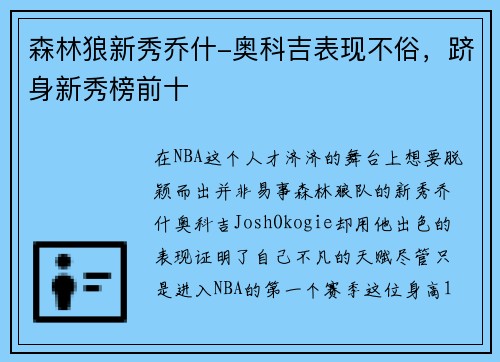 森林狼新秀乔什-奥科吉表现不俗，跻身新秀榜前十

在NBA这个人才济济的舞台上想要脱颖而出并非易事森林狼队的新秀乔什奥科吉JoshOkogie却用他出色的表现证明了自己不凡的天赋尽管只是进入NBA的第一个赛季这位身高1